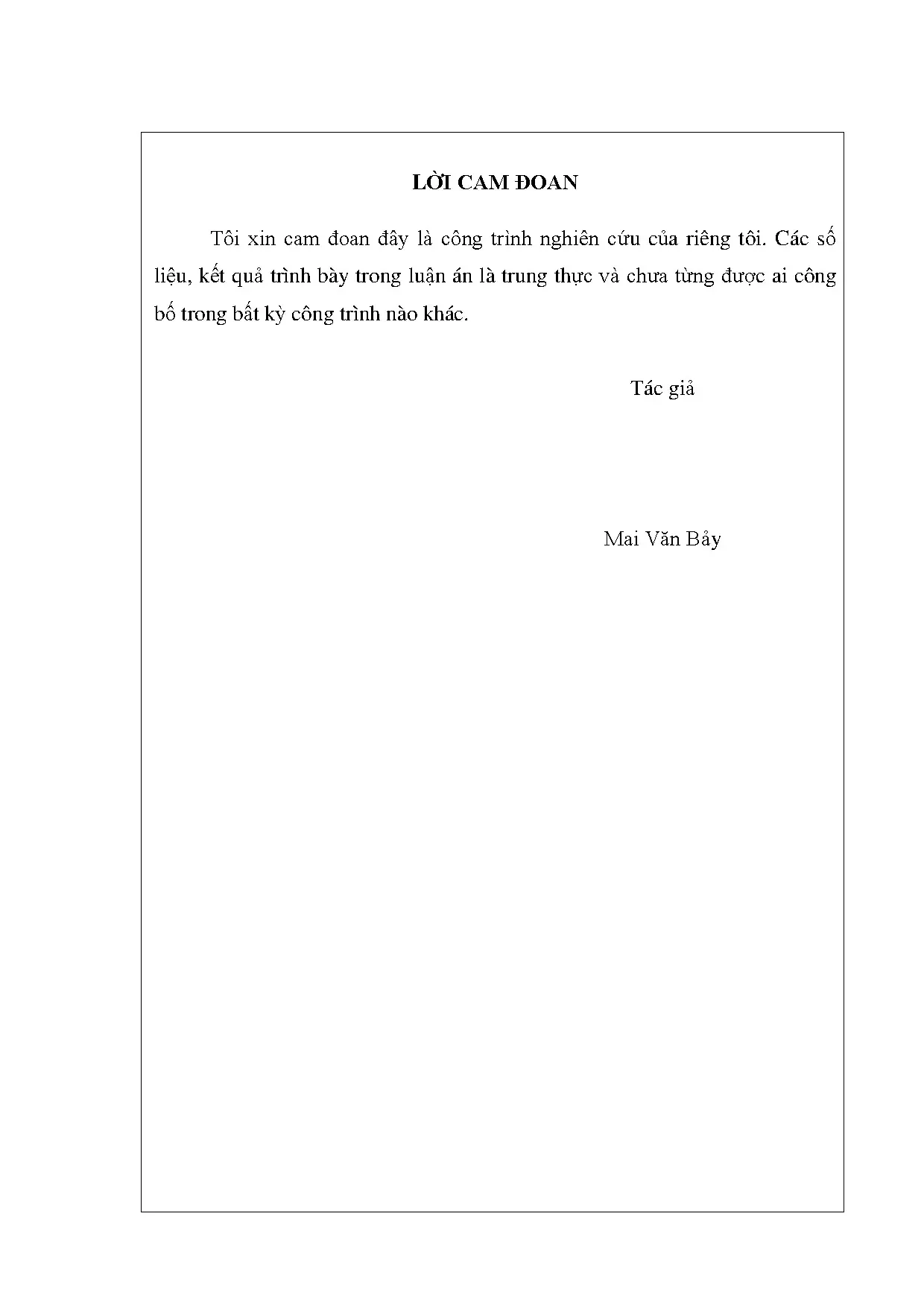 LỜI CAM ĐOAN

Tôi xin cam đoan đây là công trình nghiên cứu của riêng tôi. Các số liệu, kết quả trình bày trong luận án là trung thực và chưa từng được ai công bố trong bất kỳ công trình nào khác.

Tác giả

Mai Văn Bảy